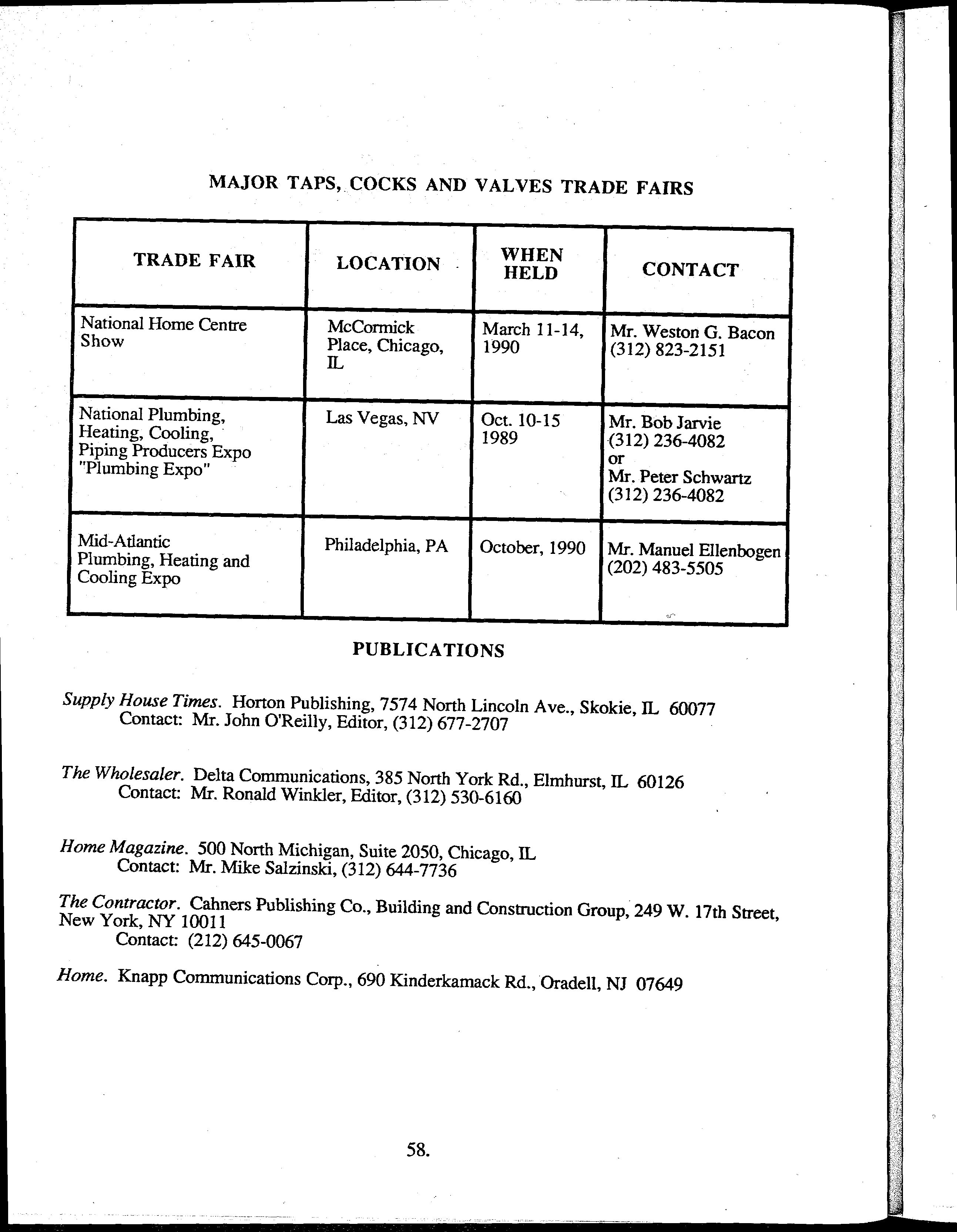 MAJOR TAPS, COCKS AND VALVES TRADE FAIRS

| TRADE FAIR | LOCATION | WHEN HELD | CONTACT |
|---|---|---|---|
| National Home Centre Show | McCormick Place, Chicago, IL | March 11-14, 1990 | Mr. Weston G. Bacon (312) 823-2151 |
| National Plumbing, Heating, Cooling, Piping Producers Expo "Plumbing Expo" | Las Vegas, NV | Oct. 10-15 1989 | Mr. Bob Jarvie (312) 236-4082 or Mr. Peter Schwartz (312) 236-4082 |
| Mid-Atlantic Plumbing, Heating and Cooling Expo | Philadelphia, PA | October, 1990 | Mr. Manuel Ellenbogen (202) 483-5505 |

PUBLICATIONS

Supply House Times. Horton Publishing, 7574 North Lincoln Ave., Skokie, IL 60077
Contact: Mr. John O'Reilly, Editor, (312) 677-2707

The Wholesaler. Delta Communications, 385 North York Rd., Elmhurst, IL 60126
Contact: Mr. Ronald Winkler, Editor, (312) 530-6160

Home Magazine. 500 North Michigan, Suite 2050, Chicago, IL
Contact: Mr. Mike Salzinski, (312) 644-7736

The Contractor. Cahners Publishing Co., Building and Construction Group, 249 W. 17th Street, New York, NY 10011
Contact: (212) 645-0067

Home. Knapp Communications Corp., 690 Kinderkamack Rd., Oradell, NJ 07649

58.